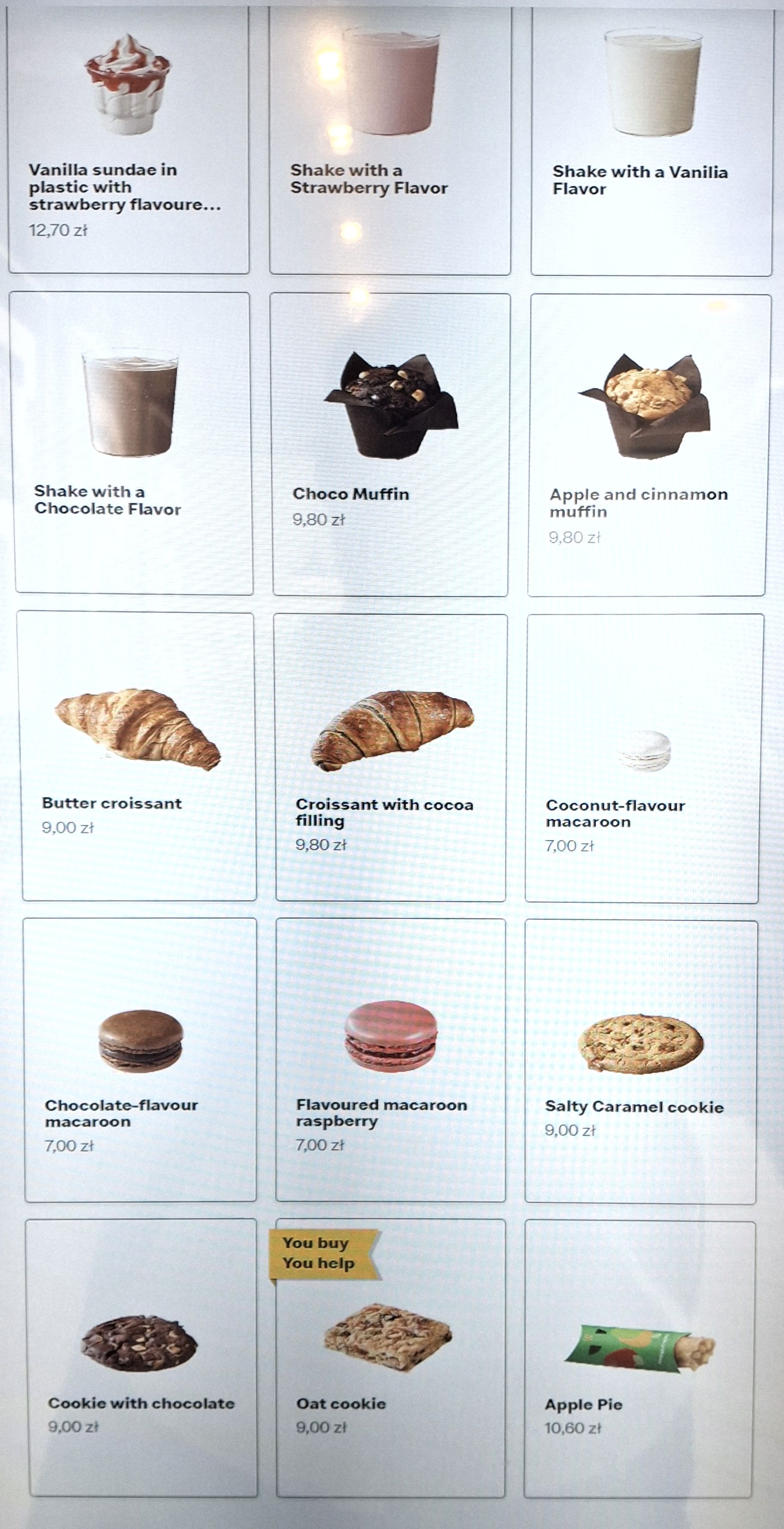 Vanilla sundae in plastic with strawberry flavoure...
12,70 zł

Shake with a Strawberry Flavor

Shake with a Vanilia Flavor

Shake with a Chocolate Flavor

Choco Muffin
9,80 zł

Apple and cinnamon muffin
9,80 zł

Butter croissant
9,00 zł

Croissant with cocoa filling
9,80 zł

Coconut-flavour macaroon
7,00 zł

Chocolate-flavour macaroon
7,00 zł

Flavoured macaroon raspberry
7,00 zł

Salty Caramel cookie
9,00 zł

Cookie with chocolate
9,00 zł

You buy
You help

Oat cookie
9,00 zł

Apple Pie
10,60 zł